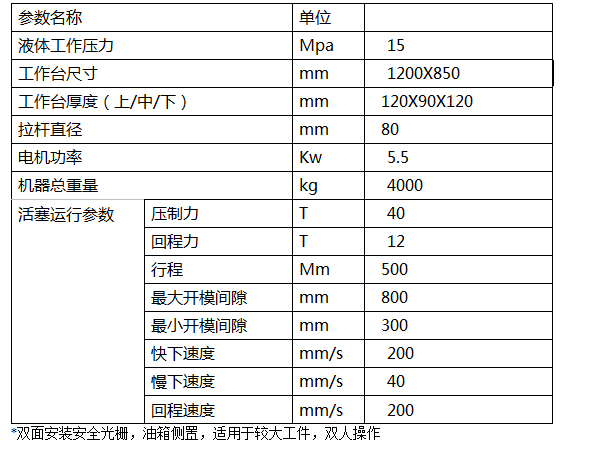 | 参数名称 | | 单位 | |
|---|---|---|---|
| 液体工作压力 | | Mpa | 15 |
| 工作台尺寸 | | mm | 1200X850 |
| 工作台厚度（上/中/下） | | mm | 120X90X120 |
| 拉杆直径 | | mm | 80 |
| 电机功率 | | Kw | 5.5 |
| 机器总重量 | | kg | 4000 |
| 活塞运行参数 | 压制力 | T | 40 |
| | 回程力 | T | 12 |
| | 行程 | Mm | 500 |
| | 最大开模间隙 | mm | 800 |
| | 最小开模间隙 | mm | 300 |
| | 快下速度 | mm/s | 200 |
| | 慢下速度 | mm/s | 40 |
| | 回程速度 | mm/s | 200 |

*双面安装安全光栅，油箱侧置，适用于较大工件，双人操作